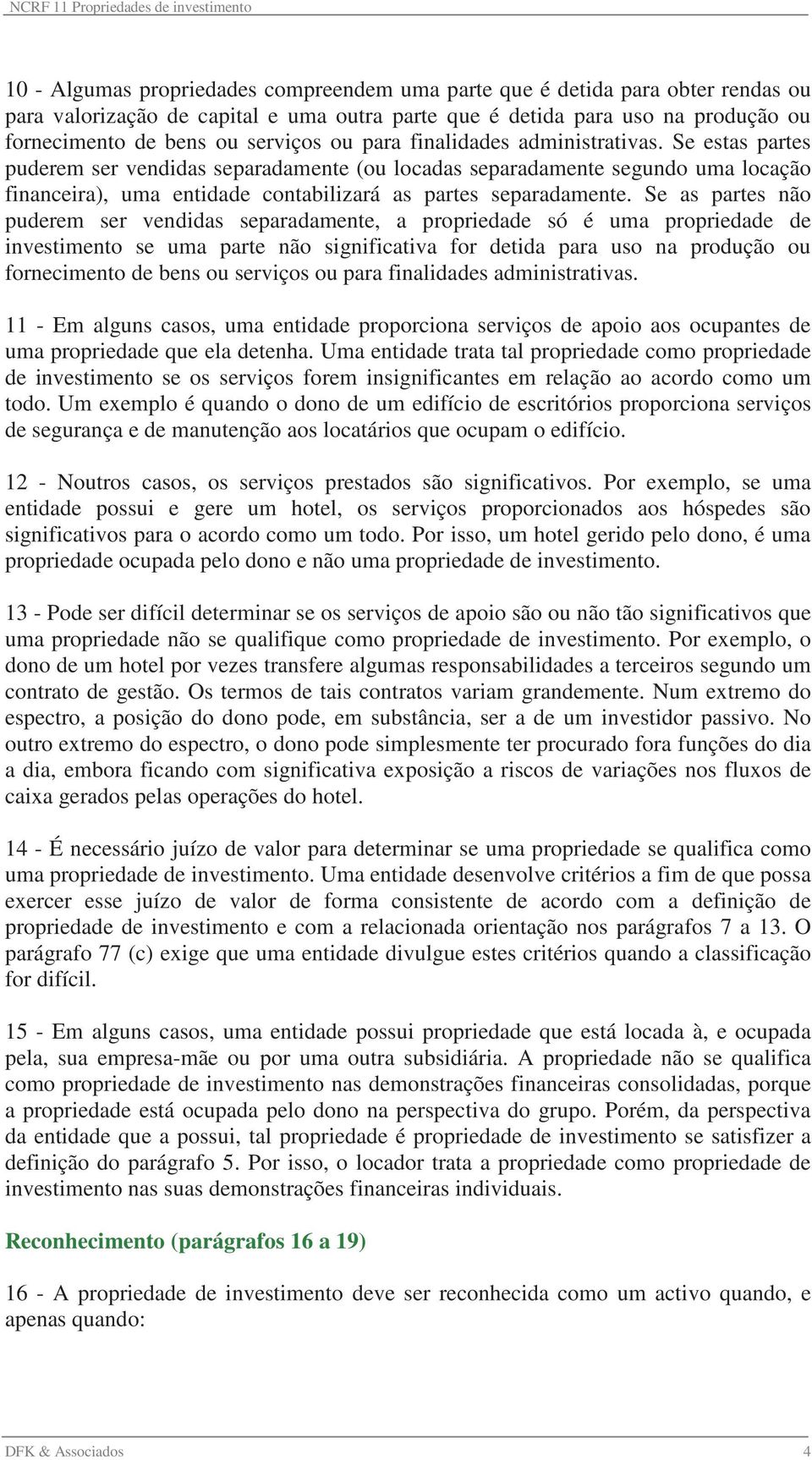 NCRF 11 Propriedades de investimento

10 - Algumas propriedades compreendem uma parte que é detida para obter rendas ou para valorização de capital e uma outra parte que é detida para uso na produção ou fornecimento de bens ou serviços ou para finalidades administrativas. Se estas partes puderem ser vendidas separadamente (ou locadas separadamente segundo uma locação financeira), uma entidade contabilizará as partes separadamente. Se as partes não puderem ser vendidas separadamente, a propriedade só é uma propriedade de investimento se uma parte não significativa for detida para uso na produção ou fornecimento de bens ou serviços ou para finalidades administrativas.

11 - Em alguns casos, uma entidade proporciona serviços de apoio aos ocupantes de uma propriedade que ela detenha. Uma entidade trata tal propriedade como propriedade de investimento se os serviços forem insignificantes em relação ao acordo como um todo. Um exemplo é quando o dono de um edifício de escritórios proporciona serviços de segurança e de manutenção aos locatários que ocupam o edifício.

12 - Noutros casos, os serviços prestados são significativos. Por exemplo, se uma entidade possui e gere um hotel, os serviços proporcionados aos hóspedes são significativos para o acordo como um todo. Por isso, um hotel gerido pelo dono, é uma propriedade ocupada pelo dono e não uma propriedade de investimento.

13 - Pode ser difícil determinar se os serviços de apoio são ou não tão significativos que uma propriedade não se qualifique como propriedade de investimento. Por exemplo, o dono de um hotel por vezes transfere algumas responsabilidades a terceiros segundo um contrato de gestão. Os termos de tais contratos variam grandemente. Num extremo do espectro, a posição do dono pode, em substância, ser a de um investidor passivo. No outro extremo do espectro, o dono pode simplesmente ter procurado fora funções do dia a dia, embora ficando com significativa exposição a riscos de variações nos fluxos de caixa gerados pelas operações do hotel.

14 - É necessário juízo de valor para determinar se uma propriedade se qualifica como uma propriedade de investimento. Uma entidade desenvolve critérios a fim de que possa exercer esse juízo de valor de forma consistente de acordo com a definição de propriedade de investimento e com a relacionada orientação nos parágrafos 7 a 13. O parágrafo 77 (c) exige que uma entidade divulgue estes critérios quando a classificação for difícil.

15 - Em alguns casos, uma entidade possui propriedade que está locada à, e ocupada pela, sua empresa-mãe ou por uma outra subsidiária. A propriedade não se qualifica como propriedade de investimento nas demonstrações financeiras consolidadas, porque a propriedade está ocupada pelo dono na perspectiva do grupo. Porém, da perspectiva da entidade que a possui, tal propriedade é propriedade de investimento se satisfizer a definição do parágrafo 5. Por isso, o locador trata a propriedade como propriedade de investimento nas suas demonstrações financeiras individuais.

Reconhecimento (parágrafos 16 a 19)

16 - A propriedade de investimento deve ser reconhecida como um activo quando, e apenas quando:

DFK & Associados 4